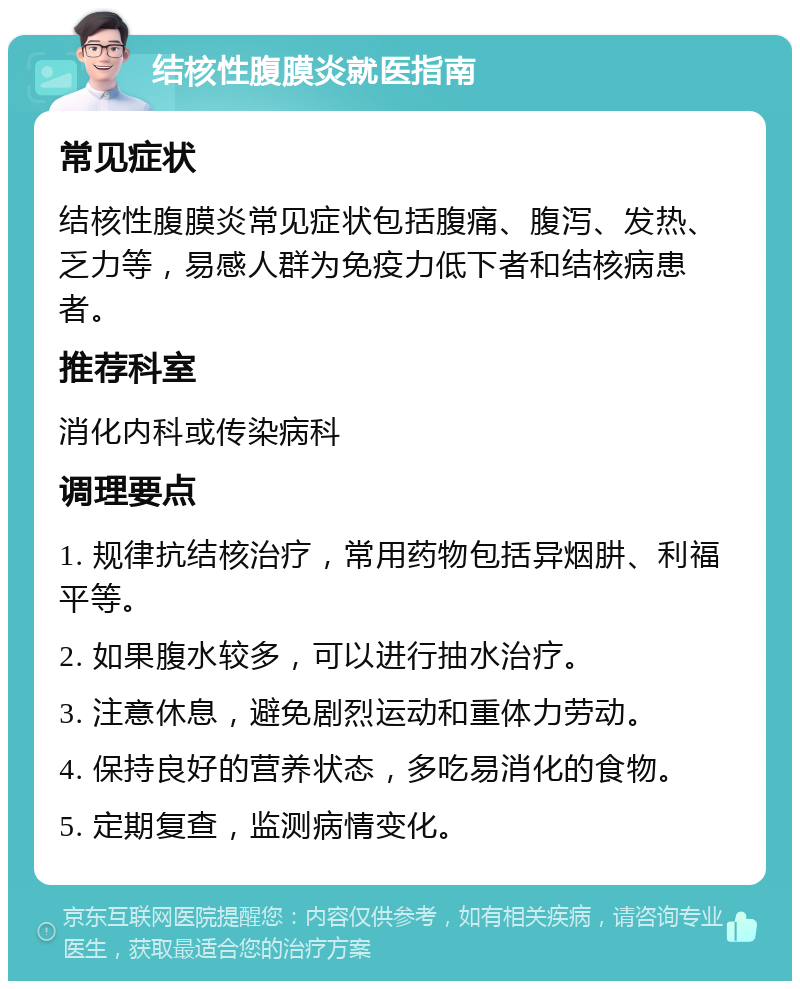 结核性腹膜炎就医指南

常见症状

结核性腹膜炎常见症状包括腹痛、腹泻、发热、乏力等，易感人群为免疫力低下者和结核病患者。

推荐科室

消化内科或传染病科

调理要点

1. 规律抗结核治疗，常用药物包括异烟肼、利福平等。

2. 如果腹水较多，可以进行抽水治疗。

3. 注意休息，避免剧烈运动和重体力劳动。

4. 保持良好的营养状态，多吃易消化的食物。

5. 定期复查，监测病情变化。

京东互联网医院提醒您：内容仅供参考，如有相关疾病，请咨询专业医生，获取最适合您的治疗方案